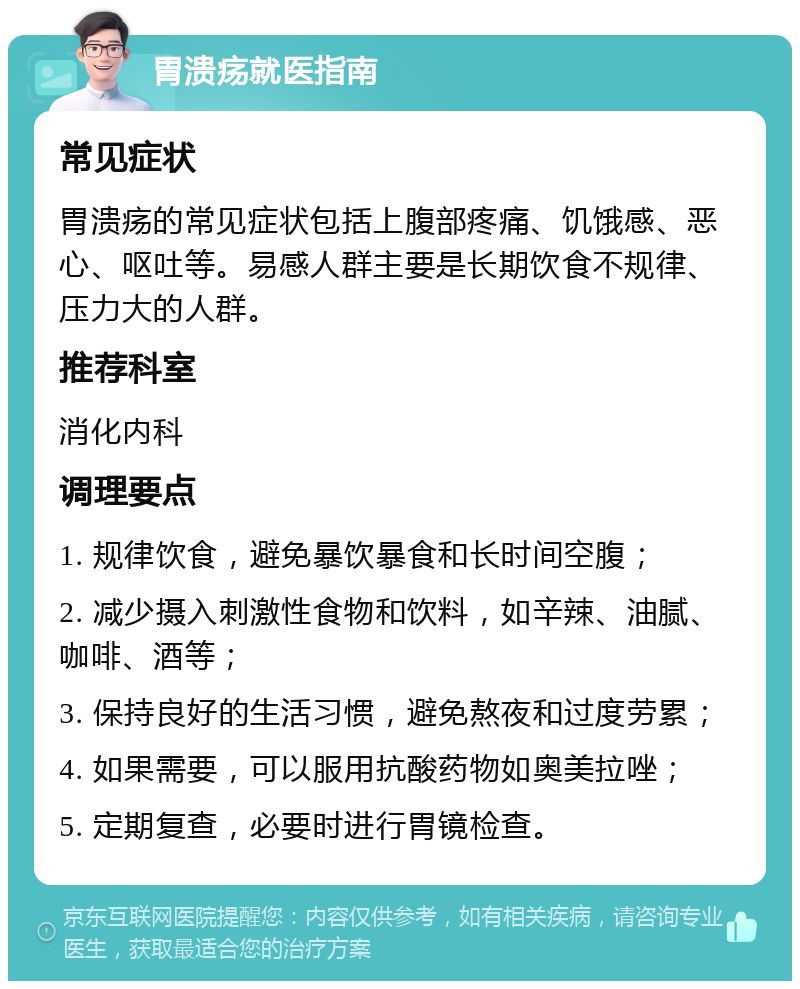 胃溃疡就医指南

常见症状

胃溃疡的常见症状包括上腹部疼痛、饥饿感、恶心、呕吐等。易感人群主要是长期饮食不规律、压力大的人群。

推荐科室

消化内科

调理要点

1. 规律饮食，避免暴饮暴食和长时间空腹；

2. 减少摄入刺激性食物和饮料，如辛辣、油腻、咖啡、酒等；

3. 保持良好的生活习惯，避免熬夜和过度劳累；

4. 如果需要，可以服用抗酸药物如奥美拉唑；

5. 定期复查，必要时进行胃镜检查。

京东互联网医院提醒您：内容仅供参考，如有相关疾病，请咨询专业医生，获取最适合您的治疗方案